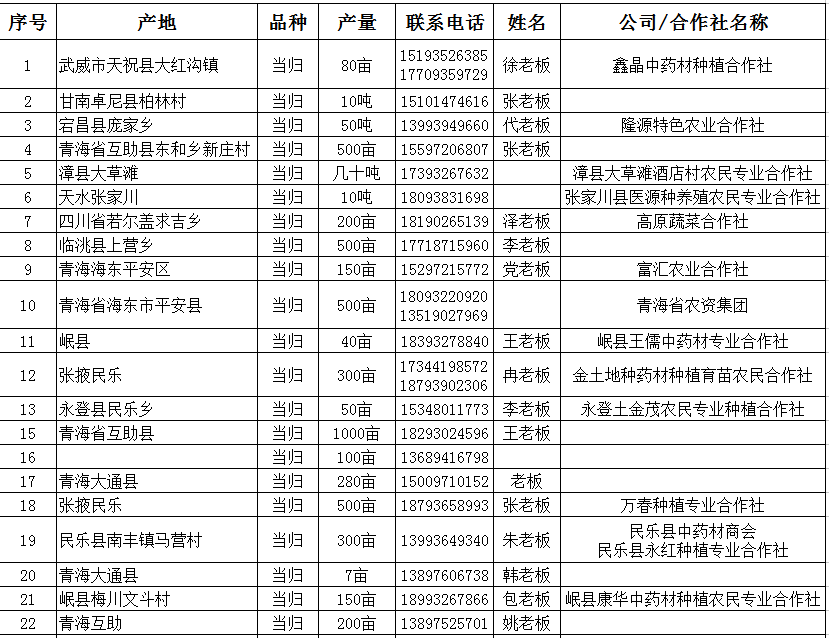 | 序号 | 产地 | 品种 | 产量 | 联系电话 | 姓名 | 公司/合作社名称 |
|---|---|---|---|---|---|---|
| 1 | 武威市天祝县大红沟镇 | 当归 | 80亩 | 15193526385 17709359729 | 徐老板 | 鑫晶中药材种植合作社 |
| 2 | 甘南卓尼县柏林村 | 当归 | 10吨 | 15101474616 | 张老板 | |
| 3 | 宕昌县庞家乡 | 当归 | 50吨 | 13993949660 | 代老板 | 隆源特色农业合作社 |
| 4 | 青海省互助县东和乡新庄村 | 当归 | 500亩 | 15597206807 | 张老板 | |
| 5 | 漳县大草滩 | 当归 | 几十吨 | 17393267632 | | 漳县大草滩酒店村农民专业合作社 |
| 6 | 天水张家川 | 当归 | 10吨 | 18093831698 | | 张家川县医源种养殖农民专业合作社 |
| 7 | 四川省若尔盖求吉乡 | 当归 | 200亩 | 18190265139 | 泽老板 | 高原蔬菜合作社 |
| 8 | 临洮县上营乡 | 当归 | 500亩 | 17718715960 | 李老板 | |
| 9 | 青海海东平安区 | 当归 | 150亩 | 15297215772 | 党老板 | 富汇农业合作社 |
| 10 | 青海省海东市平安县 | 当归 | 500亩 | 18093220920 13519027969 | | 青海省农资集团 |
| 11 | 岷县 | 当归 | 40亩 | 18393278840 | 王老板 | 岷县王儒中药材专业合作社 |
| 12 | 张掖民乐 | 当归 | 300亩 | 17344198572 18793902306 | 冉老板 | 金土地种药材种植育苗农民合作社 |
| 13 | 永登县民乐乡 | 当归 | 50亩 | 15348011773 | 李老板 | 永登土金茂农民专业种植合作社 |
| 15 | 青海省互助县 | 当归 | 1000亩 | 18293024596 | 王老板 | |
| 16 | | 当归 | 100亩 | 13689416798 | | |
| 17 | 青海大通县 | 当归 | 280亩 | 15009710152 | 老板 | |
| 18 | 张掖民乐 | 当归 | 500亩 | 18793658993 | 张老板 | 万春种植专业合作社 |
| 19 | 民乐县南丰镇马营村 | 当归 | 300亩 | 13993649340 | 朱老板 | 民乐县中药材商会 民乐县永红种植专业合作社 |
| 20 | 青海大通县 | 当归 | 7亩 | 13897606738 | 韩老板 | |
| 21 | 岷县梅川文斗村 | 当归 | 150亩 | 18993267866 | 包老板 | 岷县康华中药材种植农民专业合作社 |
| 22 | 青海互助 | 当归 | 200亩 | 13897525701 | 姚老板 | |